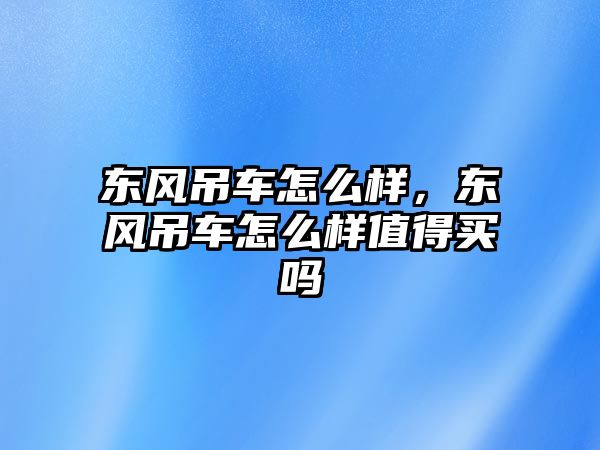 东风吊车怎么样，东风吊车怎么样值得买吗